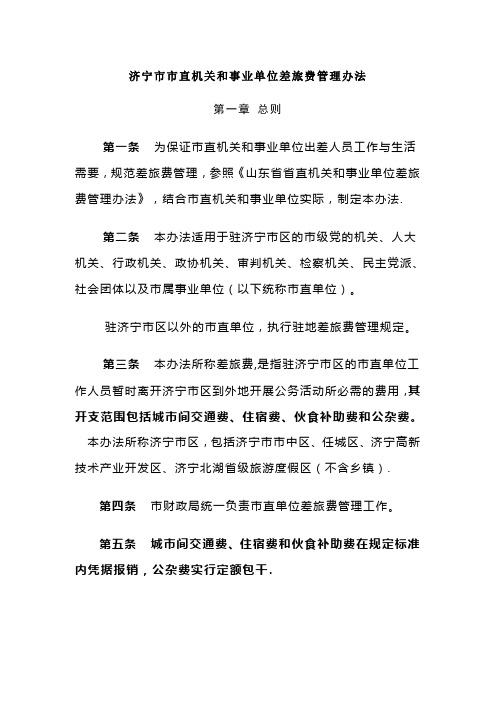 济宁市市直机关和事业单位差旅费管理办法

第一章 总则

第一条 为保证市直机关和事业单位出差人员工作与生活需要，规范差旅费管理，参照《山东省省直机关和事业单位差旅费管理办法》，结合市直机关和事业单位实际，制定本办法.

第二条 本办法适用于驻济宁市区的市级党的机关、人大机关、行政机关、政协机关、审判机关、检察机关、民主党派、社会团体以及市属事业单位（以下统称市直单位）。

驻济宁市区以外的市直单位，执行驻地差旅费管理规定。

第三条 本办法所称差旅费,是指驻济宁市区的市直单位工作人员暂时离开济宁市区到外地开展公务活动所必需的费用，其开支范围包括城市间交通费、住宿费、伙食补助费和公杂费。

本办法所称济宁市区，包括济宁市市中区、任城区、济宁高新技术产业开发区、济宁北湖省级旅游度假区（不含乡镇）.

第四条 市财政局统一负责市直单位差旅费管理工作。

第五条 城市间交通费、住宿费和伙食补助费在规定标准内凭据报销，公杂费实行定额包干.